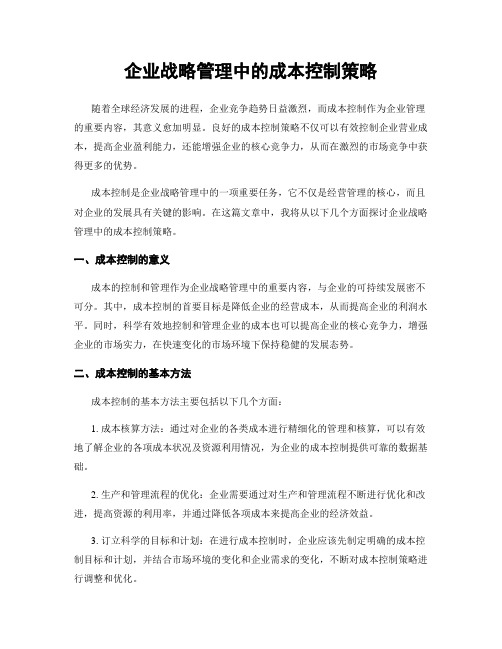 企业战略管理中的成本控制策略

随着全球经济发展的进程，企业竞争趋势日益激烈，而成本控制作为企业管理的重要内容，其意义愈加明显。良好的成本控制策略不仅可以有效控制企业营业成本，提高企业盈利能力，还能增强企业的核心竞争力，从而在激烈的市场竞争中获得更多的优势。

成本控制是企业战略管理中的一项重要任务，它不仅是经营管理的核心，而且对企业的发展具有关键的影响。在这篇文章中，我将从以下几个方面探讨企业战略管理中的成本控制策略。

一、成本控制的意义

成本的控制和管理作为企业战略管理中的重要内容，与企业的可持续发展密不可分。其中，成本控制的首要目标是降低企业的经营成本，从而提高企业的利润水平。同时，科学有效地控制和管理企业的成本也可以提高企业的核心竞争力，增强企业的市场实力，在快速变化的市场环境下保持稳健的发展态势。

二、成本控制的基本方法

成本控制的基本方法主要包括以下几个方面：

1. 成本核算方法：通过对企业的各类成本进行精细化的管理和核算，可以有效地了解企业的各项成本状况及资源利用情况，为企业的成本控制提供可靠的数据基础。

2. 生产和管理流程的优化：企业需要通过对生产和管理流程不断进行优化和改进，提高资源的利用率，并通过降低各项成本来提高企业的经济效益。

3. 订立科学的目标和计划：在进行成本控制时，企业应该先制定明确的成本控制目标和计划，并结合市场环境的变化和企业需求的变化，不断对成本控制策略进行调整和优化。